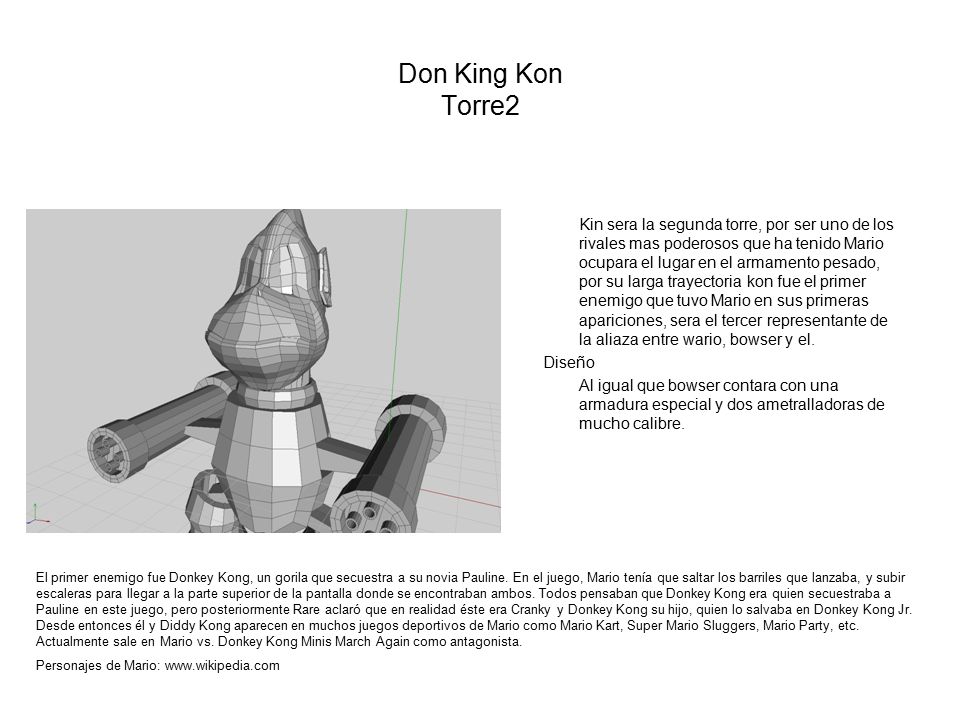 Don King Kon
Torre2

Kin sera la segunda torre, por ser uno de los rivales mas poderosos que ha tenido Mario ocupara el lugar en el armamento pesado, por su larga trayectoria kon fue el primer enemigo que tuvo Mario en sus primeras apariciones, sera el tercer representante de la aliaza entre wario, bowser y el.

Diseño

Al igual que bowser contara con una armadura especial y dos ametralladoras de mucho calibre.

El primer enemigo fue Donkey Kong, un gorila que secuestra a su novia Pauline. En el juego, Mario tenía que saltar los barriles que lanzaba, y subir escaleras para llegar a la parte superior de la pantalla donde se encontraban ambos. Todos pensaban que Donkey Kong era quien secuestraba a Pauline en este juego, pero posteriormente Rare aclaró que en realidad éste era Cranky y Donkey Kong su hijo, quien lo salvaba en Donkey Kong Jr. Desde entonces él y Diddy Kong aparecen en muchos juegos deportivos de Mario como Mario Kart, Super Mario Sluggers, Mario Party, etc. Actualmente sale en Mario vs. Donkey Kong Minis March Again como antagonista.

Personajes de Mario: www.wikipedia.com